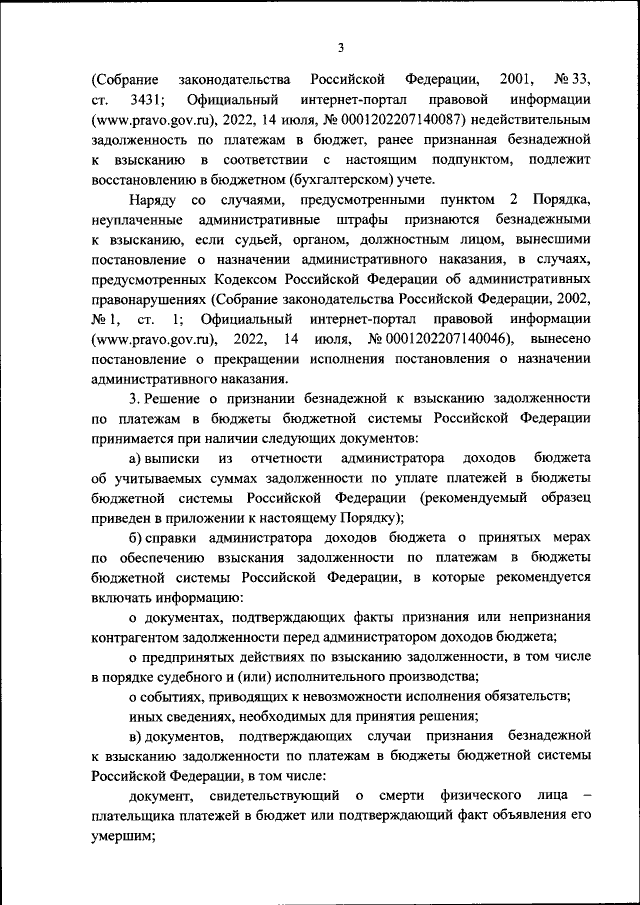 3

(Собрание законодательства Российской Федерации, 2001, № 33, ст. 3431; Официальный интернет-портал правовой информации (www.pravo.gov.ru), 2022, 14 июля, № 0001202207140087) недействительным задолженность по платежам в бюджет, ранее признанная безнадежной к взысканию в соответствии с настоящим подпунктом, подлежит восстановлению в бюджетном (бухгалтерском) учете.

Наряду со случаями, предусмотренными пунктом 2 Порядка, неуплаченные административные штрафы признаются безнадежными к взысканию, если судьей, органом, должностным лицом, вынесшими постановление о назначении административного наказания, в случаях, предусмотренных Кодексом Российской Федерации об административных правонарушениях (Собрание законодательства Российской Федерации, 2002, № 1, ст. 1; Официальный интернет-портал правовой информации (www.pravo.gov.ru), 2022, 14 июля, № 0001202207140046), вынесено постановление о прекращении исполнения постановления о назначении административного наказания.

3. Решение о признании безнадежной к взысканию задолженности по платежам в бюджеты бюджетной системы Российской Федерации принимается при наличии следующих документов:

а) выписки из отчетности администратора доходов бюджета об учитываемых суммах задолженности по уплате платежей в бюджеты бюджетной системы Российской Федерации (рекомендуемый образец приведен в приложении к настоящему Порядку);

б) справки администратора доходов бюджета о принятых мерах по обеспечению взыскания задолженности по платежам в бюджеты бюджетной системы Российской Федерации, в которые рекомендуется включать информацию:

о документах, подтверждающих факты признания или непризнания контрагентом задолженности перед администратором доходов бюджета;

о предпринятых действиях по взысканию задолженности, в том числе в порядке судебного и (или) исполнительного производства;

о событиях, приводящих к невозможности исполнения обязательств;

иных сведениях, необходимых для принятия решения;

в) документов, подтверждающих случаи признания безнадежной к взысканию задолженности по платежам в бюджеты бюджетной системы Российской Федерации, в том числе:

документ, свидетельствующий о смерти физического лица – плательщика платежей в бюджет или подтверждающий факт объявления его умершим;